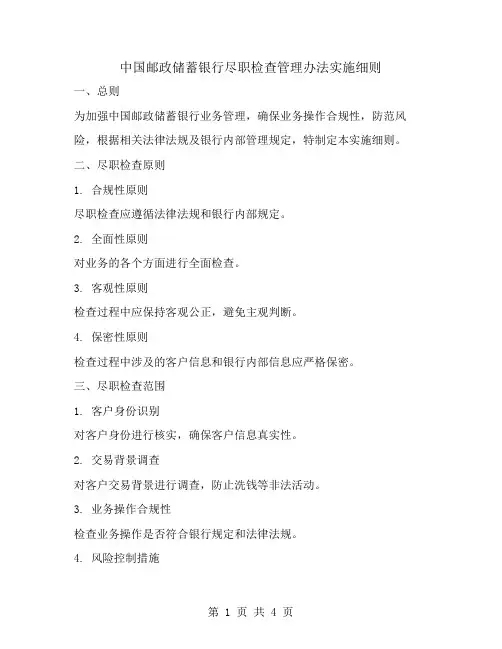 中国邮政储蓄银行尽职检查管理办法实施细则

一、总则

为加强中国邮政储蓄银行业务管理，确保业务操作合规性，防范风险，根据相关法律法规及银行内部管理规定，特制定本实施细则。

二、尽职检查原则

1. 合规性原则

尽职检查应遵循法律法规和银行内部规定。

2. 全面性原则

对业务的各个方面进行全面检查。

3. 客观性原则

检查过程中应保持客观公正，避免主观判断。

4. 保密性原则

检查过程中涉及的客户信息和银行内部信息应严格保密。

三、尽职检查范围

1. 客户身份识别

对客户身份进行核实，确保客户信息真实性。

2. 交易背景调查

对客户交易背景进行调查，防止洗钱等非法活动。

3. 业务操作合规性

检查业务操作是否符合银行规定和法律法规。

4. 风险控制措施

第 1 页 共 4 页